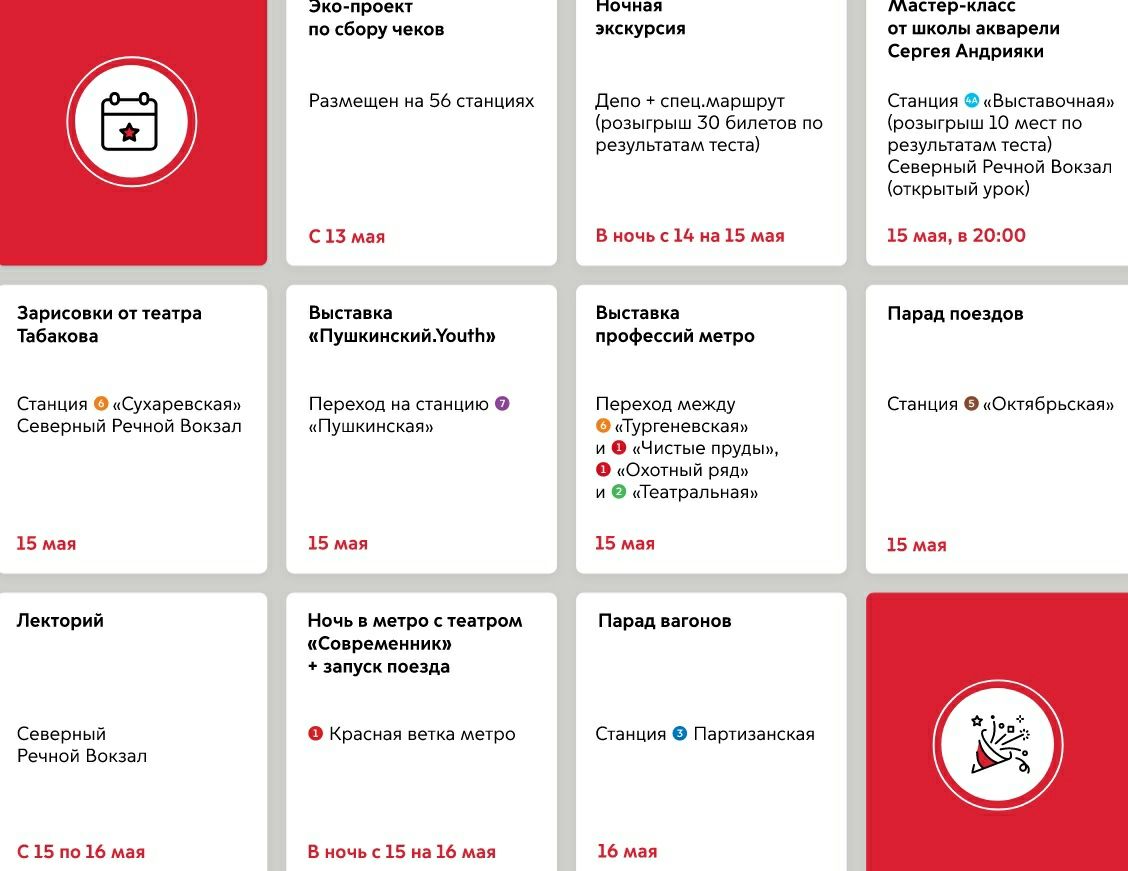 Эко-проект по сбору чеков

Размещен на 56 станциях

С 13 мая

Ночная экскурсия

Депо + спец.маршрут (розыгрыш 30 билетов по результатам теста)

В ночь с 14 на 15 мая

Мастер-класс от школы акварели Сергея Андрияки

Станция 4А «Выставочная» (розыгрыш 10 мест по результатам теста)
Северный Речной Вокзал (открытый урок)

15 мая, в 20:00

Зарисовки от театра Табакова

Станция 6 «Сухаревская»
Северный Речной Вокзал

15 мая

Выставка «Пушкинский.Youth»

Переход на станцию 7 «Пушкинская»

15 мая

Выставка профессий метро

Переход между 6 «Тургеневская» и 1 «Чистые пруды», 1 «Охотный ряд» и 2 «Театральная»

15 мая

Парад поездов

Станция 5 «Октябрьская»

15 мая

Лекторий

Северный Речной Вокзал

С 15 по 16 мая

Ночь в метро с театром «Современник» + запуск поезда

1 Красная ветка метро

В ночь с 15 на 16 мая

Парад вагонов

Станция 3 Партизанская

16 мая